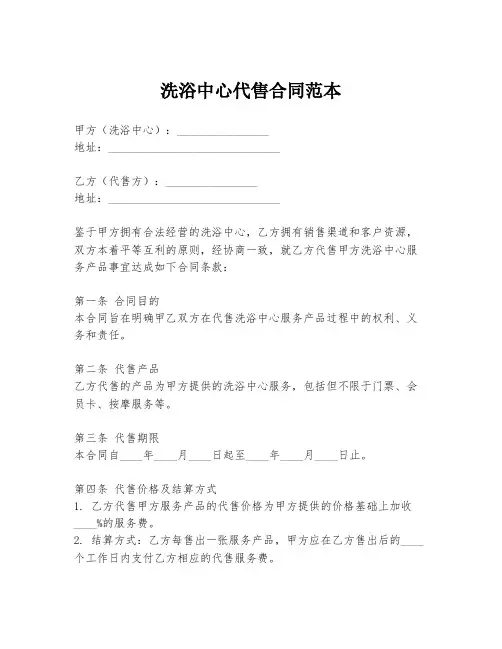 洗浴中心代售合同范本

甲方（洗浴中心）：________________
地址：______________________________

乙方（代售方）：________________
地址：______________________________

鉴于甲方拥有合法经营的洗浴中心，乙方拥有销售渠道和客户资源，双方本着平等互利的原则，经协商一致，就乙方代售甲方洗浴中心服务产品事宜达成如下合同条款：

第一条 合同目的
本合同旨在明确甲乙双方在代售洗浴中心服务产品过程中的权利、义务和责任。

第二条 代售产品
乙方代售的产品为甲方提供的洗浴中心服务，包括但不限于门票、会员卡、按摩服务等。

第三条 代售期限
本合同自____年____月____日起至____年____月____日止。

第四条 代售价格及结算方式
1. 乙方代售甲方服务产品的代售价格为甲方提供的价格基础上加收____%的服务费。
2. 结算方式：乙方每售出一张服务产品，甲方应在乙方售出后的____个工作日内支付乙方相应的代售服务费。